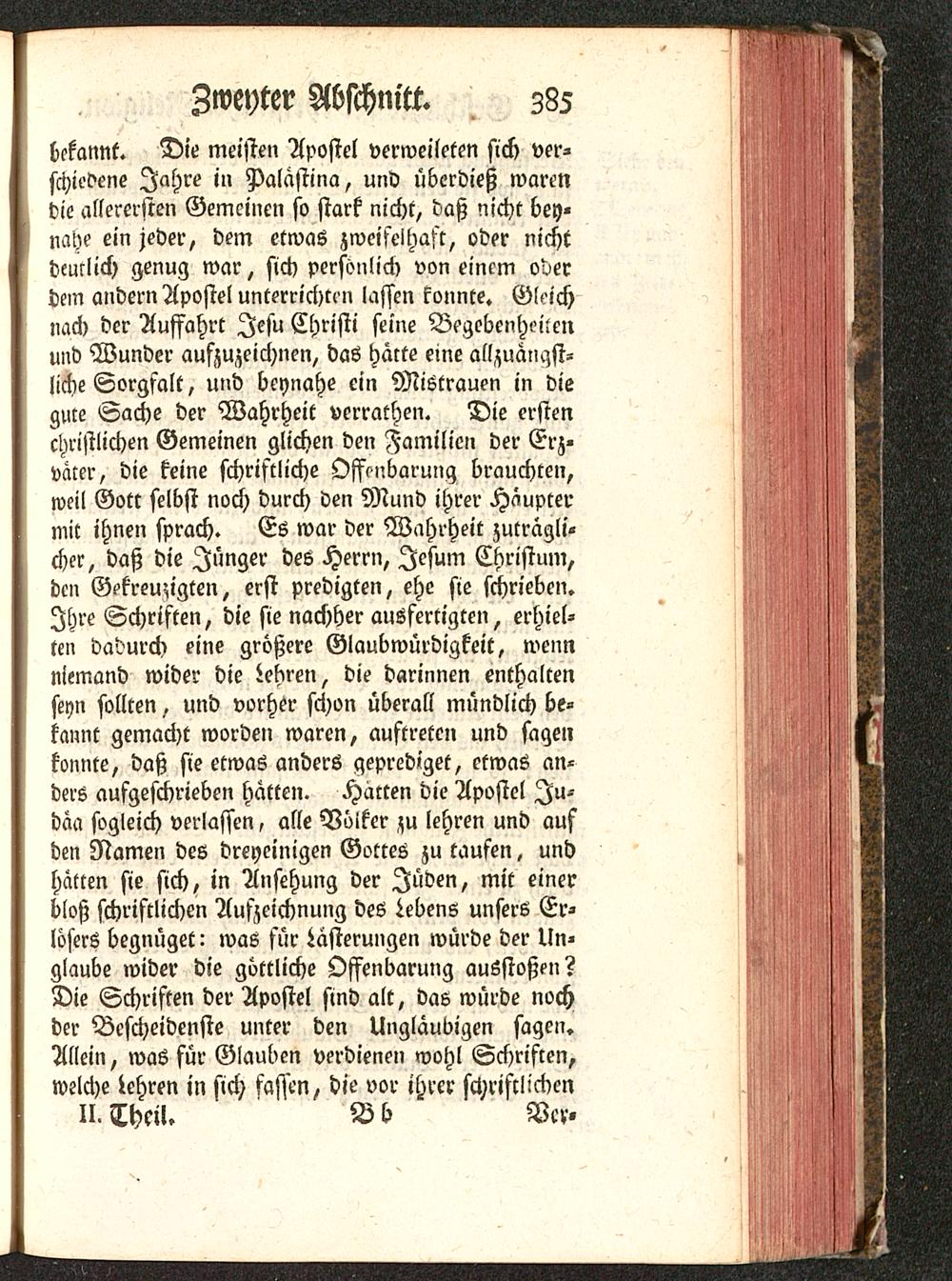 Zweyter Abschnitt. 385

bekannt. Die meisten Apostel verweileten sich verschiedene Jahre in Palästina, und überdieß waren die allerersten Gemeinen so stark nicht, daß nicht beynahe ein jeder, dem etwas zweifelhaft, oder nicht deutlich genug war, sich persönlich von einem oder dem andern Apostel unterrichten lassen konnte. Gleich nach der Auffahrt Jesu Christi seine Begebenheiten und Wunder aufzuzeichnen, das hätte eine allzuängstliche Sorgfalt, und beynahe ein Mistrauen in die gute Sache der Wahrheit verrathen. Die ersten christlichen Gemeinen glichen den Familien der Erzväter, die keine schriftliche Offenbarung brauchten, weil Gott selbst noch durch den Mund ihrer Häupter mit ihnen sprach. Es war der Wahrheit zuträglicher, daß die Jünger des Herrn, Jesum Christum, den Gekreuzigten, erst predigten, ehe sie schrieben. Ihre Schriften, die sie nachher ausfertigten, erhielten dadurch eine größere Glaubwürdigkeit, wenn niemand wider die Lehren, die darinnen enthalten seyn sollten, und vorher schon überall mündlich bekannt gemacht worden waren, auftreten und sagen konnte, daß sie etwas anders geprediget, etwas anders aufgeschrieben hätten. Hätten die Apostel Judäa sogleich verlassen, alle Völker zu lehren und auf den Namen des dreyeinigen Gottes zu taufen, und hätten sie sich, in Ansehung der Jüden, mit einer bloß schriftlichen Aufzeichnung des Lebens unsers Erlösers begnüget: was für Lästerungen würde der Unglaube wider die göttliche Offenbarung ausstoßen? Die Schriften der Apostel sind alt, das würde noch der Bescheidenste unter den Ungläubigen sagen. Allein, was für Glauben verdienen wohl Schriften, welche Lehren in sich fassen, die vor ihrer schriftlichen

II. Theil. Bb Ver-